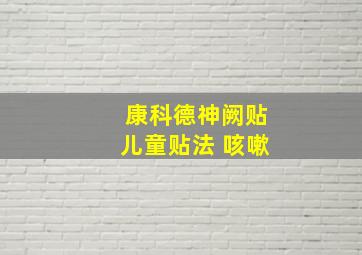 康科德神阙贴
儿童贴法 咳嗽